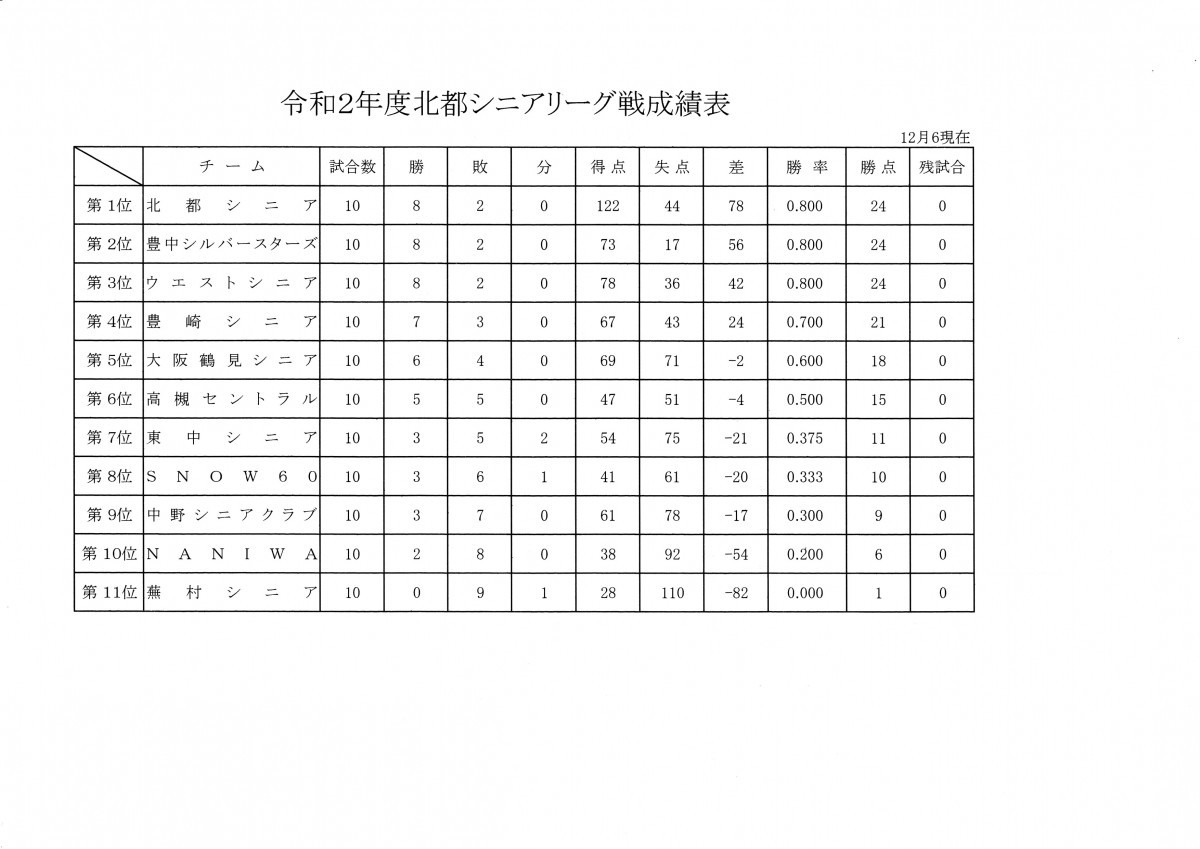 令和2年度北都シニアリーグ戦成績表

12月6現在

| | チーム | 試合数 | 勝 | 敗 | 分 | 得点 | 失点 | 差 | 勝率 | 勝点 | 残試合 |
|---|---|---|---|---|---|---|---|---|---|---|---|
| 第1位 | 北都シニア | 10 | 8 | 2 | 0 | 122 | 44 | 78 | 0.800 | 24 | 0 |
| 第2位 | 豊中シルバースターズ | 10 | 8 | 2 | 0 | 73 | 17 | 56 | 0.800 | 24 | 0 |
| 第3位 | ウエストシニア | 10 | 8 | 2 | 0 | 78 | 36 | 42 | 0.800 | 24 | 0 |
| 第4位 | 豊崎シニア | 10 | 7 | 3 | 0 | 67 | 43 | 24 | 0.700 | 21 | 0 |
| 第5位 | 大阪鶴見シニア | 10 | 6 | 4 | 0 | 69 | 71 | -2 | 0.600 | 18 | 0 |
| 第6位 | 高槻セントラル | 10 | 5 | 5 | 0 | 47 | 51 | -4 | 0.500 | 15 | 0 |
| 第7位 | 東中シニア | 10 | 3 | 5 | 2 | 54 | 75 | -21 | 0.375 | 11 | 0 |
| 第8位 | SNOW60 | 10 | 3 | 6 | 1 | 41 | 61 | -20 | 0.333 | 10 | 0 |
| 第9位 | 中野シニアクラブ | 10 | 3 | 7 | 0 | 61 | 78 | -17 | 0.300 | 9 | 0 |
| 第10位 | NANIWA | 10 | 2 | 8 | 0 | 38 | 92 | -54 | 0.200 | 6 | 0 |
| 第11位 | 蕪村シニア | 10 | 0 | 9 | 1 | 28 | 110 | -82 | 0.000 | 1 | 0 |